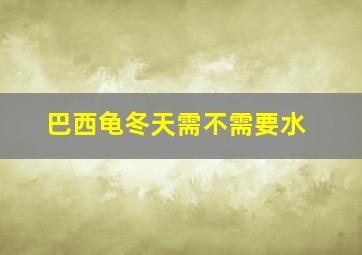 巴西龟冬天需不需要水